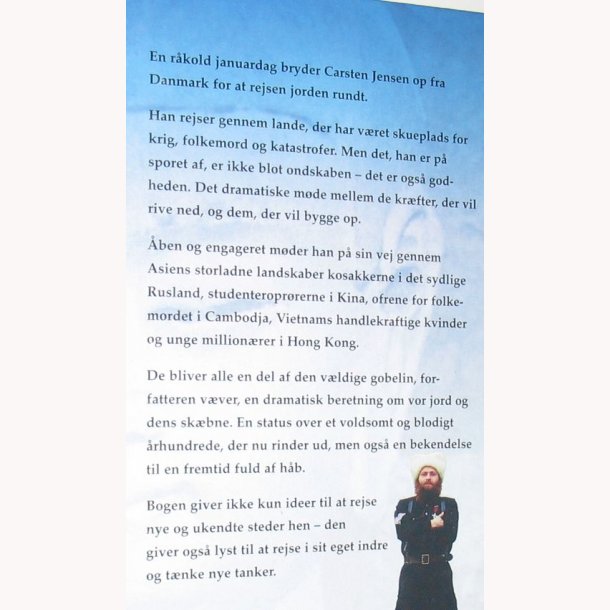 En råkold januardag bryder Carsten Jensen op fra Danmark for at rejsen jorden rundt.

Han rejser gennem lande, der har været skueplads for krig, folkemord og katastrofer. Men det, han er på sporet af, er ikke blot ondskaben – det er også godheden. Det dramatiske møde mellem de kræfter, der vil rive ned, og dem, der vil bygge op.

Åben og engageret møder han på sin vej gennem Asiens storladne landskaber kosakkerne i det sydlige Rusland, studenteroprørerne i Kina, ofrene for folkemordet i Cambodja, Vietnams handlekraftige kvinder og unge millionærer i Hong Kong.

De bliver alle en del af den vældige gobelin, forfatteren væver, en dramatisk beretning om vor jord og dens skæbne. En status over et voldsomt og blodigt århundrede, der nu rinder ud, men også en bekendelse til en fremtid fuld af håb.

Bogen giver ikke kun ideer til at rejse nye og ukendte steder hen – den giver også lyst til at rejse i sit eget indre og tænke nye tanker.